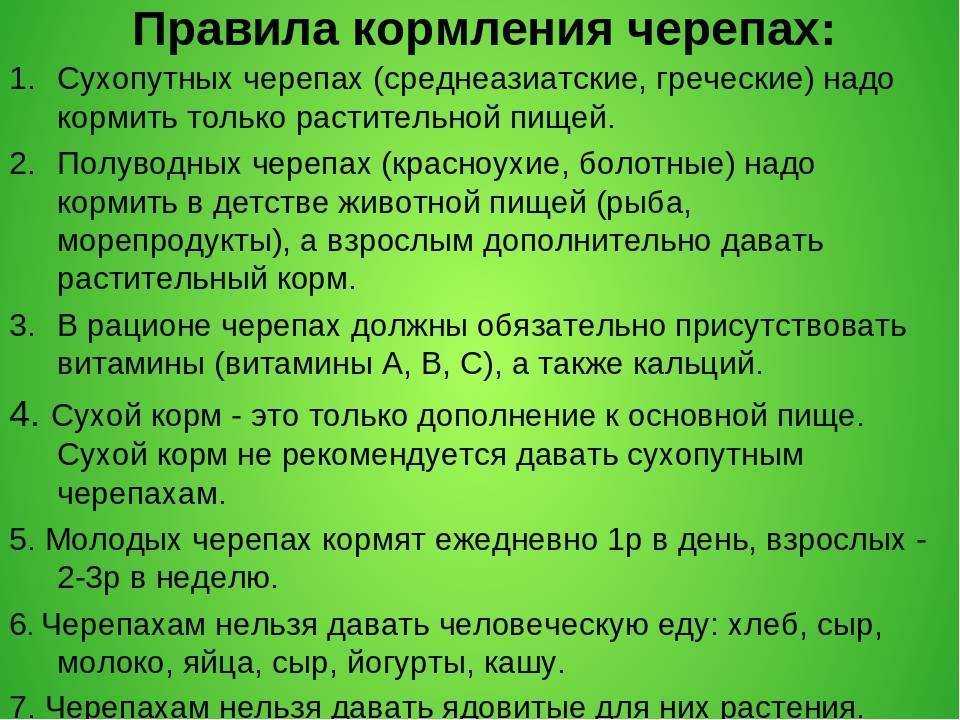 Правила кормления черепах:

1. Сухопутных черепах (среднеазиатские, греческие) надо кормить только растительной пищей.

2. Полуводных черепах (красноухие, болотные) надо кормить в детстве животной пищей (рыба, морепродукты), а взрослым дополнительно давать растительный корм.

3. В рационе черепах должны обязательно присутствовать витамины (витамины А, В, С), а также кальций.

4. Сухой корм - это только дополнение к основной пище. Сухой корм не рекомендуется давать сухопутным черепахам.

5. Молодых черепах кормят ежедневно 1р в день, взрослых - 2-3р в неделю.

6. Черепахам нельзя давать человеческую еду: хлеб, сыр, молоко, яйца, сыр, йогурты, кашу.

7. Черепахам нельзя давать ядовитые для них растения.